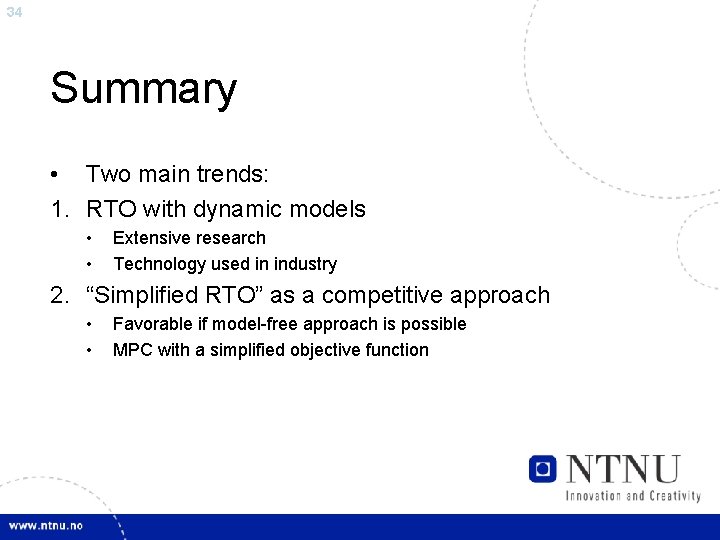 34

Summary

• Two main trends:
1. RTO with dynamic models
 • Extensive research
 • Technology used in industry
2. “Simplified RTO” as a competitive approach
 • Favorable if model-free approach is possible
 • MPC with a simplified objective function

NTNU
Innovation and Creativity

www.ntnu.no